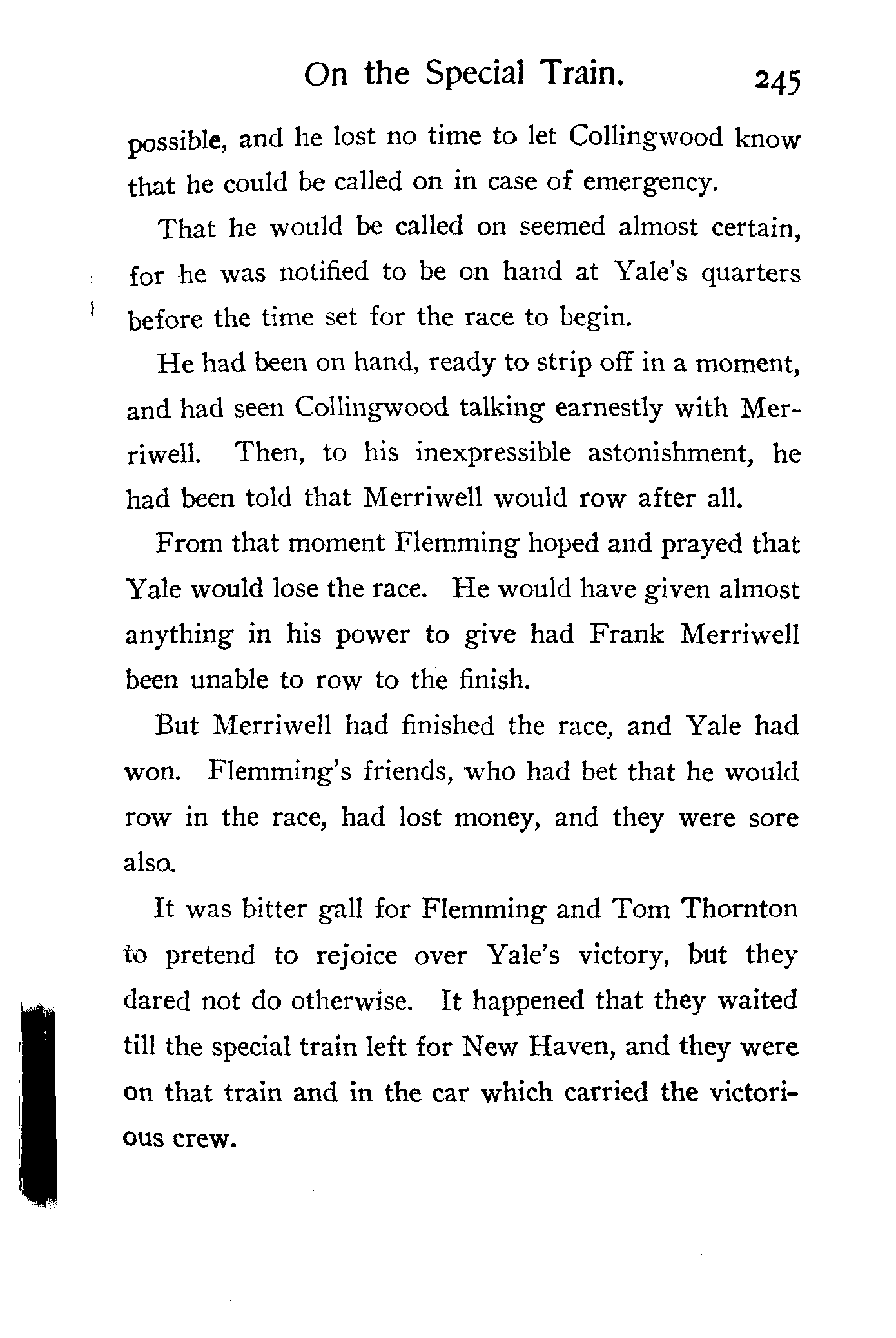 On the Special Train. 245

possible, and he lost no time to let Collingwood know that he could be called on in case of emergency.

That he would be called on seemed almost certain, for he was notified to be on hand at Yale's quarters before the time set for the race to begin.

He had been on hand, ready to strip off in a moment, and had seen Collingwood talking earnestly with Merriwell. Then, to his inexpressible astonishment, he had been told that Merriwell would row after all.

From that moment Flemming hoped and prayed that Yale would lose the race. He would have given almost anything in his power to give had Frank Merriwell been unable to row to the finish.

But Merriwell had finished the race, and Yale had won. Flemming's friends, who had bet that he would row in the race, had lost money, and they were sore also.

It was bitter gall for Flemming and Tom Thornton to pretend to rejoice over Yale's victory, but they dared not do otherwise. It happened that they waited till the special train left for New Haven, and they were on that train and in the car which carried the victorious crew.